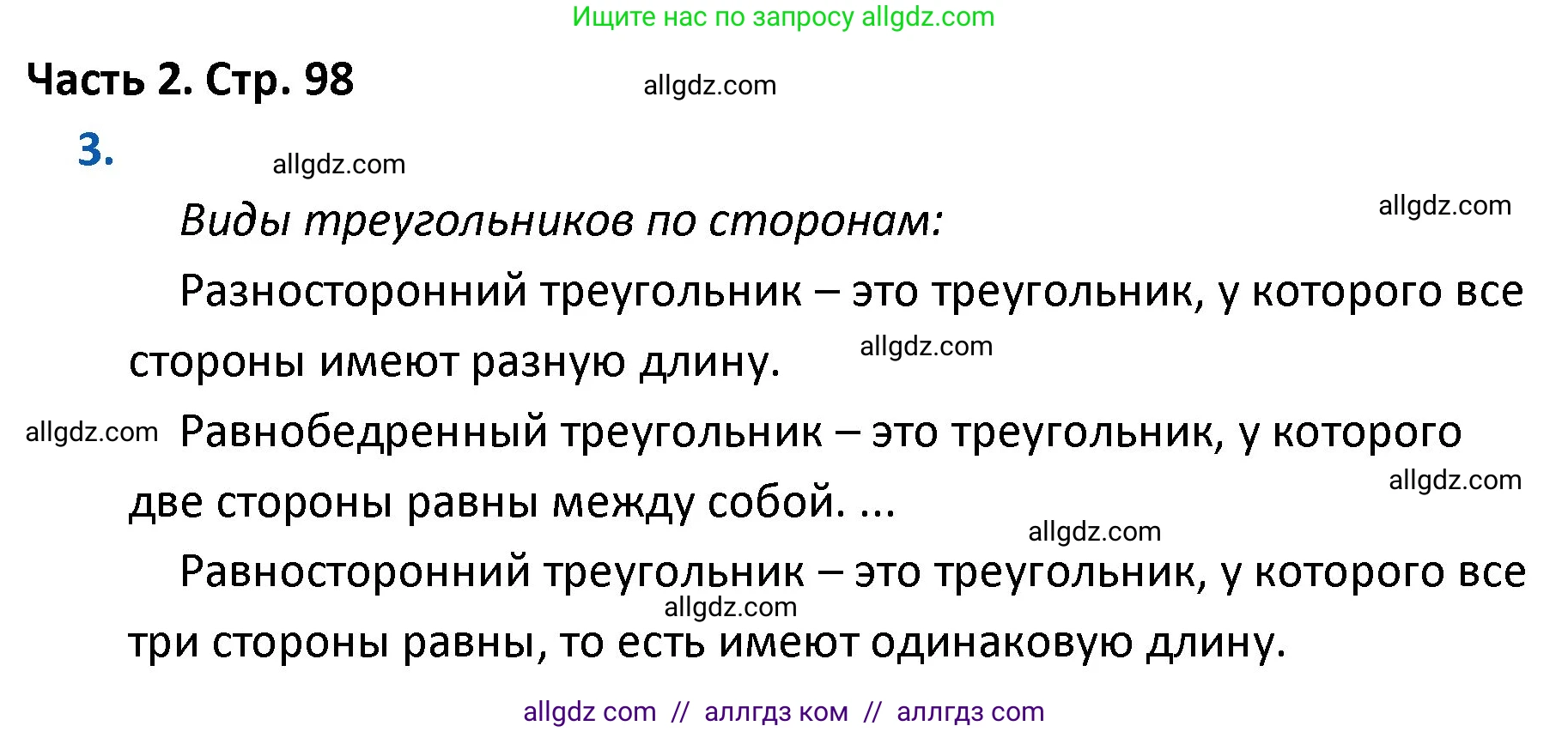 Ищите нас по запросу allgdz.com

Часть 2. Стр. 98 allgdz.com

3. allgdz.com

Виды треугольников по сторонам: allgdz.com

Разносторонний треугольник – это треугольник, у которого все стороны имеют разную длину. allgdz.com

allgdz.com Равнобедренный треугольник – это треугольник, у которого две стороны равны между собой. ... allgdz.com

allgdz.com

Равносторонний треугольник – это треугольник, у которого все три стороны равны, то есть имеют одинаковую длину. allgdz.com

allgdz com // аллгдз ком // аллгдз com